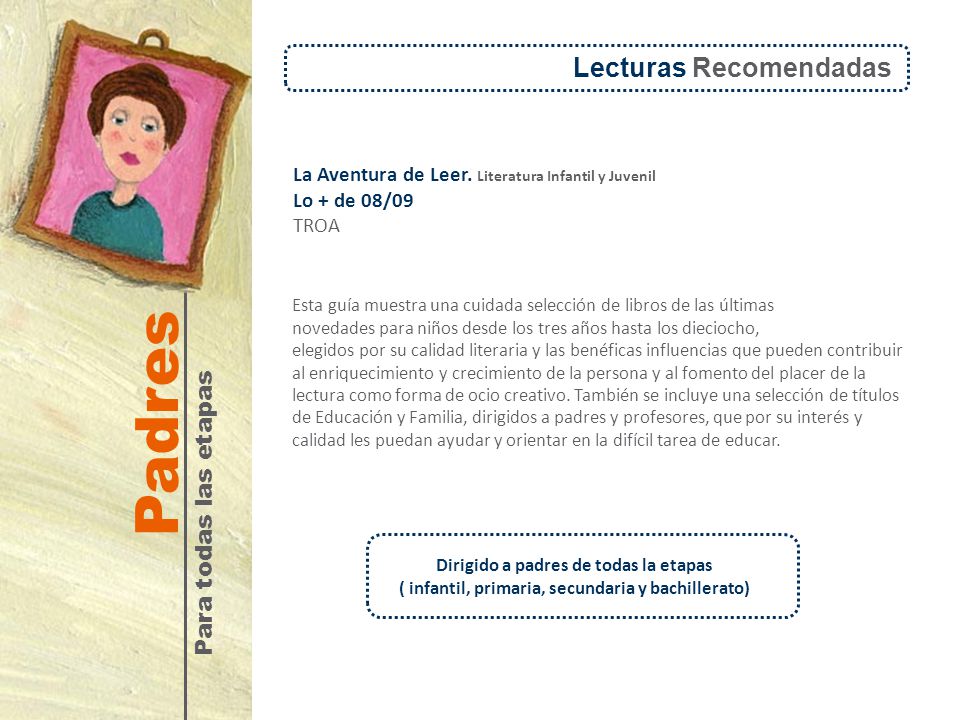 Padres
Para todas las etapas

Lecturas Recomendadas

La Aventura de Leer. Literatura Infantil y Juvenil
Lo + de 08/09
TROA

Esta guía muestra una cuidada selección de libros de las últimas novedades para niños desde los tres años hasta los dieciocho, elegidos por su calidad literaria y las benéficas influencias que pueden contribuir al enriquecimiento y crecimiento de la persona y al fomento del placer de la lectura como forma de ocio creativo. También se incluye una selección de títulos de Educación y Familia, dirigidos a padres y profesores, que por su interés y calidad les puedan ayudar y orientar en la difícil tarea de educar.

Dirigido a padres de todas la etapas
( infantil, primaria, secundaria y bachillerato)